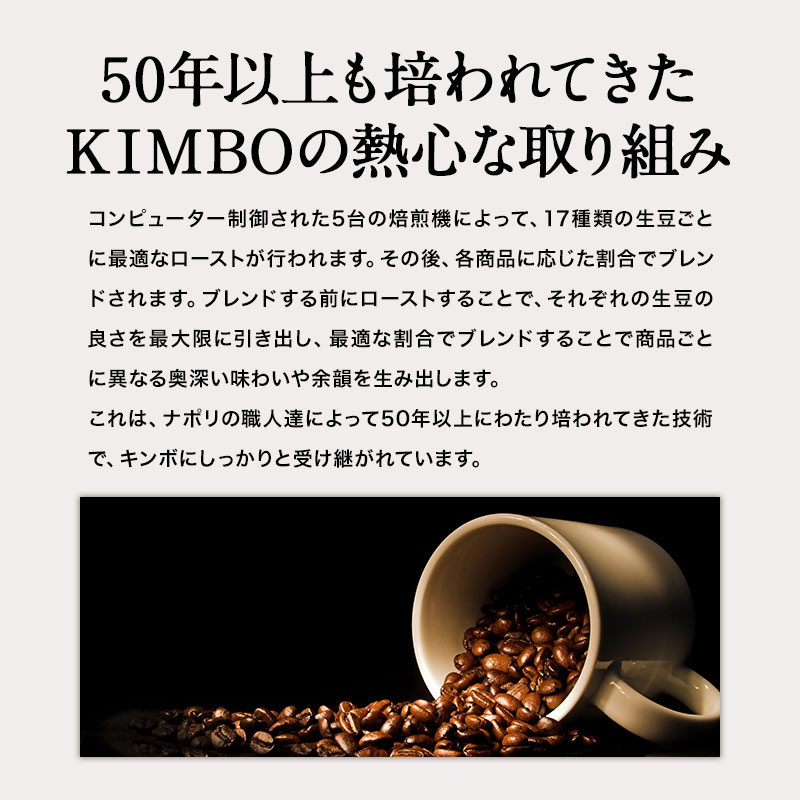 50年以上も培われてきた
KIMBOの熱心な取り組み

コンピューター制御された5台の焙煎機によって、17種類の生豆ごとに最適なローストが行われます。その後、各商品に応じた割合でブレンドされます。ブレンドする前にローストすることで、それぞれの生豆の良さを最大限に引き出し、最適な割合でブレンドすることで商品ごとに異なる奥深い味わいや余韻を生み出します。
これは、ナポリの職人達によって50年以上にわたり培われてきた技術で、キンボにしっかりと受け継がれています。